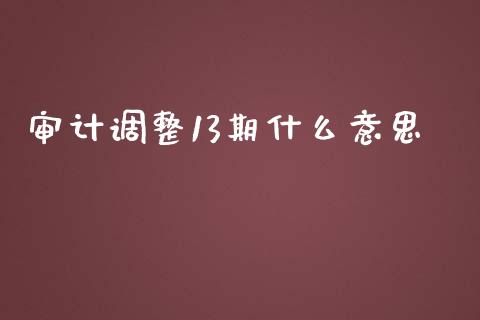 审计调整13期什么意思